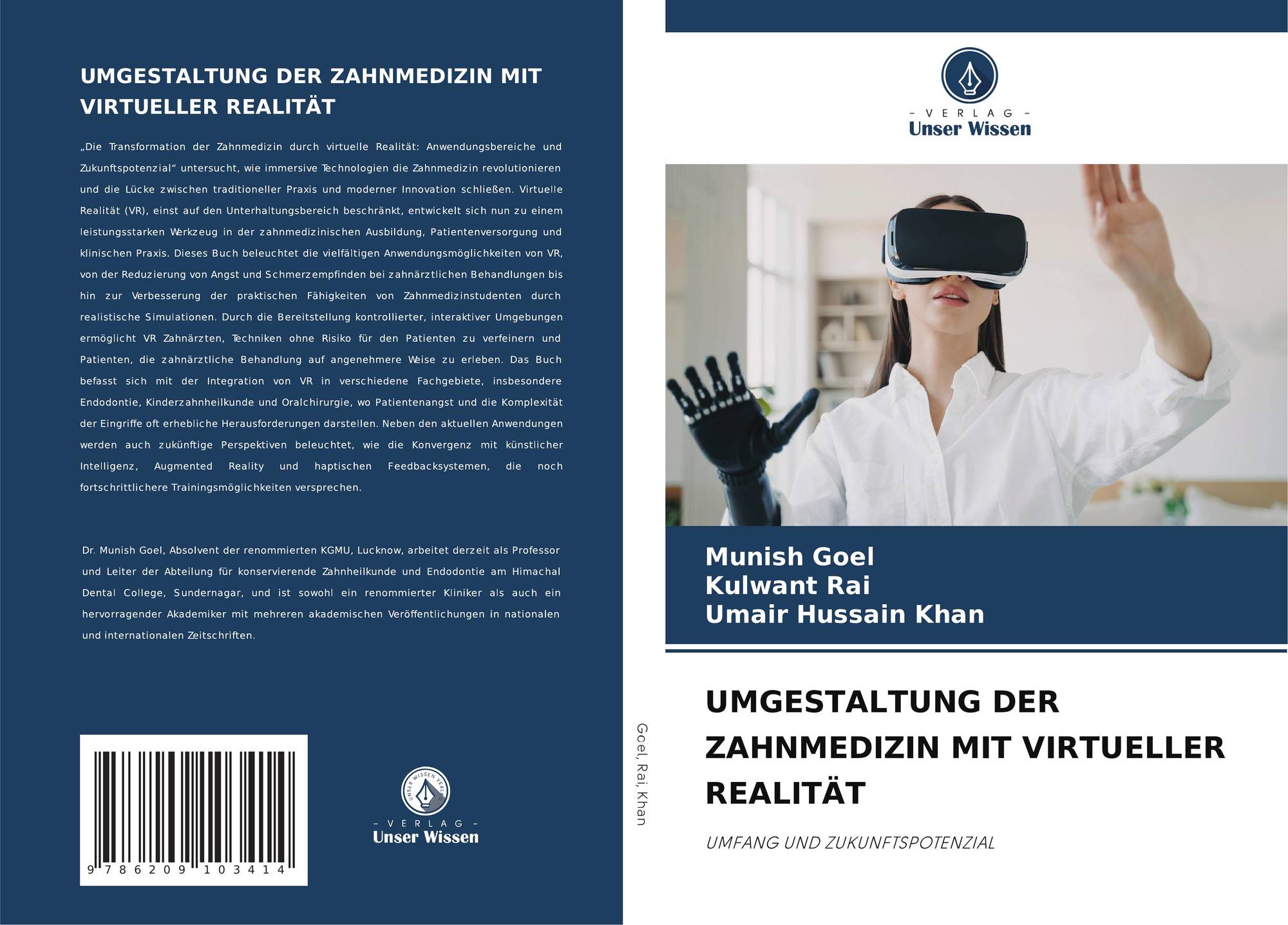 UMGESTALTUNG DER ZAHNMEDIZIN MIT VIRTUELLER REALITÄT

„Die Transformation der Zahnmedizin durch virtuelle Realität: Anwendungsbereiche und Zukunftspotenzial“ untersucht, wie immersive Technologien die Zahnmedizin revolutionieren und die Lücke zwischen traditioneller Praxis und moderner Innovation schließen. Virtuelle Realität (VR), einst auf den Unterhaltungsbereich beschränkt, entwickelt sich nun zu einem leistungsstarken Werkzeug in der zahnmedizinischen Ausbildung, Patientenversorgung und klinischen Praxis. Dieses Buch beleuchtet die vielfältigen Anwendungsmöglichkeiten von VR, von der Reduzierung von Angst und Schmerzempfinden bei zahnärztlichen Behandlungen bis hin zur Verbesserung der praktischen Fähigkeiten von Zahnmedizinstudenten durch realistische Simulationen. Durch die Bereitstellung kontrollierter, interaktiver Umgebungen ermöglicht VR Zahnärzten, Techniken ohne Risiko für den Patienten zu verfeinern und Patienten, die zahnärztliche Behandlung auf angenehmere Weise zu erleben. Das Buch befasst sich mit der Integration von VR in verschiedene Fachgebiete, insbesondere Endodontie, Kinderzahnheilkunde und Oralchirurgie, wo Patientenangst und die Komplexität der Eingriffe oft erhebliche Herausforderungen darstellen. Neben den aktuellen Anwendungen werden auch zukünftige Perspektiven beleuchtet, wie die Konvergenz mit künstlicher Intelligenz, Augmented Reality und haptischen Feedbacksystemen, die noch fortschrittlichere Trainingsmöglichkeiten versprechen.

Dr. Munish Goel, Absolvent der renommierten KGMU, Lucknow, arbeitet derzeit als Professor und Leiter der Abteilung für konservierende Zahnheilkunde und Endodontie am Himachal Dental College, Sundernagar, und ist sowohl ein renommierter Kliniker als auch ein hervorragender Akademiker mit mehreren akademischen Veröffentlichungen in nationalen und internationalen Zeitschriften.

9 786209 103414

UNSER WISSEN VERLAG
- VERLAG -
Unser Wissen

Goel, Rai, Khan

- VERLAG -
Unser Wissen

Munish Goel
Kulwant Rai
Umair Hussain Khan

UMGESTALTUNG DER ZAHNMEDIZIN MIT VIRTUELLER REALITÄT

UMFANG UND ZUKUNFTSPOTENZIAL